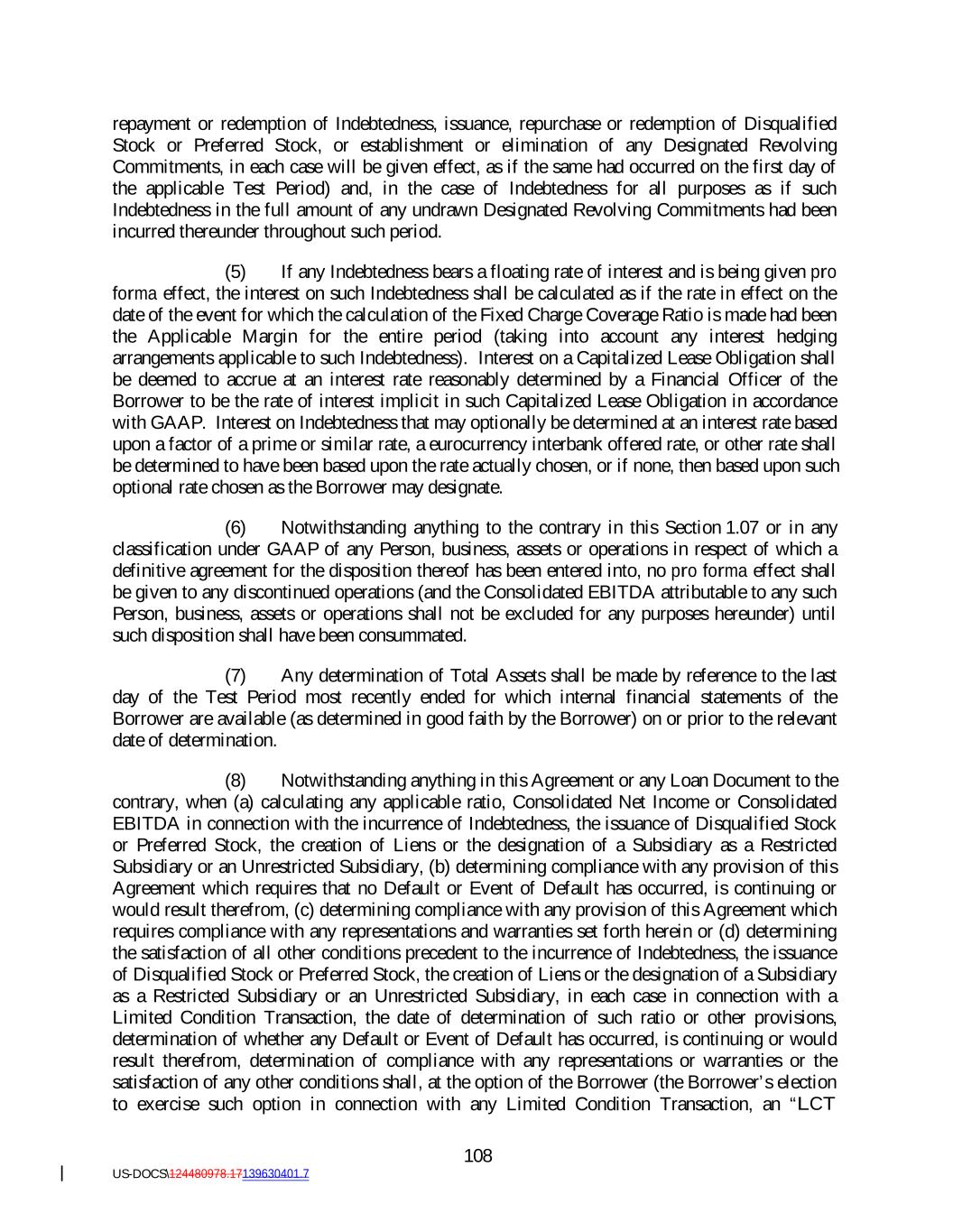 repayment or redemption of Indebtedness, issuance, repurchase or redemption of Disqualified Stock or Preferred Stock, or establishment or elimination of any Designated Revolving Commitments, in each case will be given effect, as if the same had occurred on the first day of the applicable Test Period) and, in the case of Indebtedness for all purposes as if such Indebtedness in the full amount of any undrawn Designated Revolving Commitments had been incurred thereunder throughout such period.

(5) If any Indebtedness bears a floating rate of interest and is being given pro forma effect, the interest on such Indebtedness shall be calculated as if the rate in effect on the date of the event for which the calculation of the Fixed Charge Coverage Ratio is made had been the Applicable Margin for the entire period (taking into account any interest hedging arrangements applicable to such Indebtedness). Interest on a Capitalized Lease Obligation shall be deemed to accrue at an interest rate reasonably determined by a Financial Officer of the Borrower to be the rate of interest implicit in such Capitalized Lease Obligation in accordance with GAAP. Interest on Indebtedness that may optionally be determined at an interest rate based upon a factor of a prime or similar rate, a eurocurrency interbank offered rate, or other rate shall be determined to have been based upon the rate actually chosen, or if none, then based upon such optional rate chosen as the Borrower may designate.

(6) Notwithstanding anything to the contrary in this Section 1.07 or in any classification under GAAP of any Person, business, assets or operations in respect of which a definitive agreement for the disposition thereof has been entered into, no pro forma effect shall be given to any discontinued operations (and the Consolidated EBITDA attributable to any such Person, business, assets or operations shall not be excluded for any purposes hereunder) until such disposition shall have been consummated.

(7) Any determination of Total Assets shall be made by reference to the last day of the Test Period most recently ended for which internal financial statements of the Borrower are available (as determined in good faith by the Borrower) on or prior to the relevant date of determination.

(8) Notwithstanding anything in this Agreement or any Loan Document to the contrary, when (a) calculating any applicable ratio, Consolidated Net Income or Consolidated EBITDA in connection with the incurrence of Indebtedness, the issuance of Disqualified Stock or Preferred Stock, the creation of Liens or the designation of a Subsidiary as a Restricted Subsidiary or an Unrestricted Subsidiary, (b) determining compliance with any provision of this Agreement which requires that no Default or Event of Default has occurred, is continuing or would result therefrom, (c) determining compliance with any provision of this Agreement which requires compliance with any representations and warranties set forth herein or (d) determining the satisfaction of all other conditions precedent to the incurrence of Indebtedness, the issuance of Disqualified Stock or Preferred Stock, the creation of Liens or the designation of a Subsidiary as a Restricted Subsidiary or an Unrestricted Subsidiary, in each case in connection with a Limited Condition Transaction, the date of determination of such ratio or other provisions, determination of whether any Default or Event of Default has occurred, is continuing or would result therefrom, determination of compliance with any representations or warranties or the satisfaction of any other conditions shall, at the option of the Borrower (the Borrower's election to exercise such option in connection with any Limited Condition Transaction, an "LCT

108

US-DOCS\124480978.17139630401.7